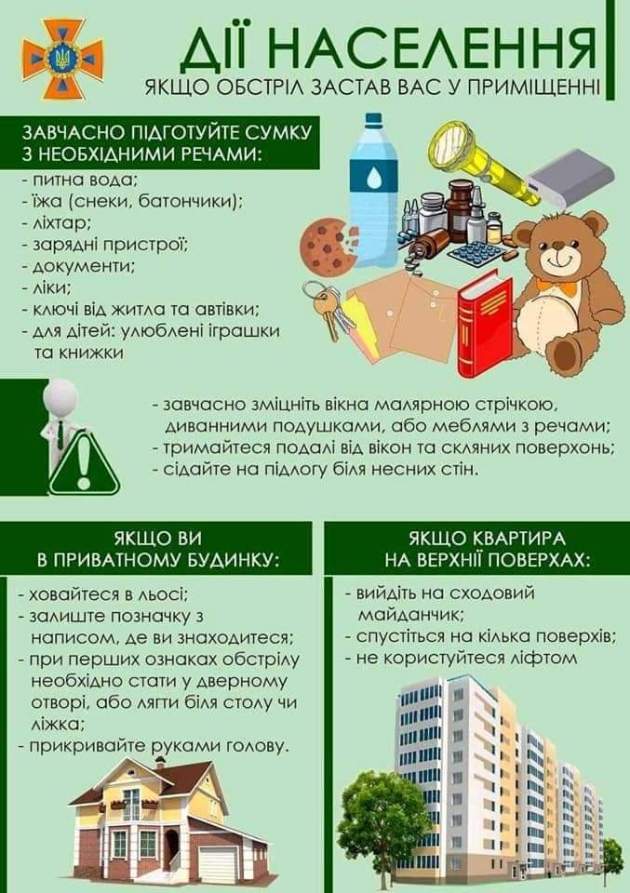 ДІЇ НАСЕЛЕННЯ
ЯКЩО ОБСТРІЛ ЗАСТАВ ВАС У ПРИМІЩЕННІ

ЗАВЧАСНО ПІДГОТУЙТЕ СУМКУ З НЕОБХІДНИМИ РЕЧАМИ:
- питна вода;
- їжа (снеки, батончики);
- ліхтар;
- зарядні пристрої;
- документи;
- ліки;
- ключі від житла та автівки;
- для дітей: улюблені іграшки та книжки

- завчасно зміцніть вікна малярною стрічкою, диванними подушками, або меблями з речами;
- тримайтеся подалі від вікон та скляних поверхонь;
- сідайте на підлогу біля несних стін.

ЯКЩО ВИ В ПРИВАТНОМУ БУДИНКУ:
- ховайтеся в льосі;
- залиште позначку з написом, де ви знаходитеся;
- при перших ознаках обстрілу необхідно стати у дверному отворі, або лягти біля столу чи ліжка;
- прикривайте руками голову.

ЯКЩО КВАРТИРА НА ВЕРХНІЇ ПОВЕРХАХ:
- вийдіть на сходовий майданчик;
- спустіться на кілька поверхів;
- не користуйтеся ліфтом